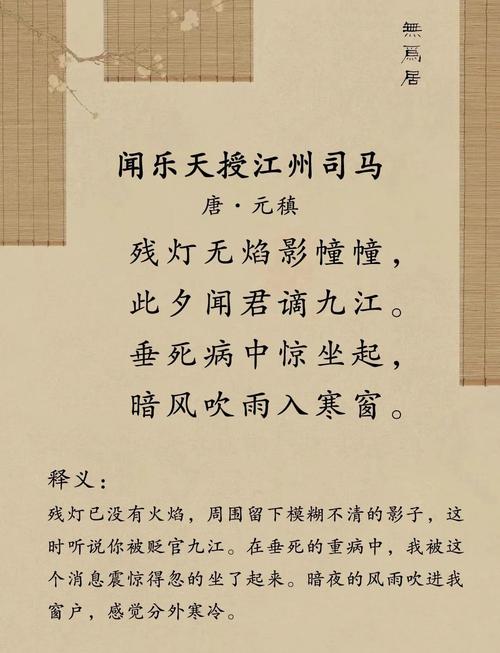 無爲居

闻乐天授江州司马

唐·元稹

残灯无焰影幢幢，
此夕闻君谪九江。
垂死病中惊坐起，
暗风吹雨入寒窗。

释义：

残灯已没有火焰，周围留下模糊不清的影子，这时听说你被贬官九江。在垂死的重病中，我被这个消息震惊得忽的坐了起来。暗夜的风雨吹进我窗户，感觉分外寒冷。